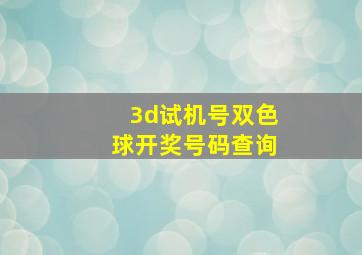 3d试机号双色球开奖号码查询